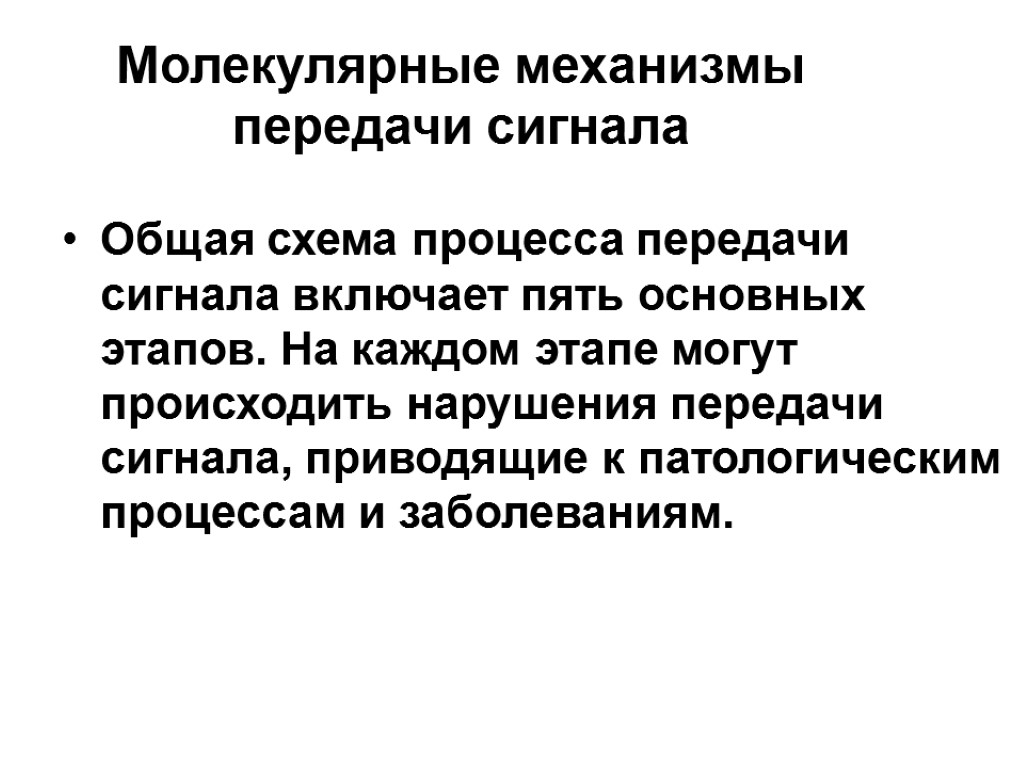 Молекулярные механизмы
передачи сигнала

• Общая схема процесса передачи сигнала включает пять основных этапов. На каждом этапе могут происходить нарушения передачи сигнала, приводящие к патологическим процессам и заболеваниям.